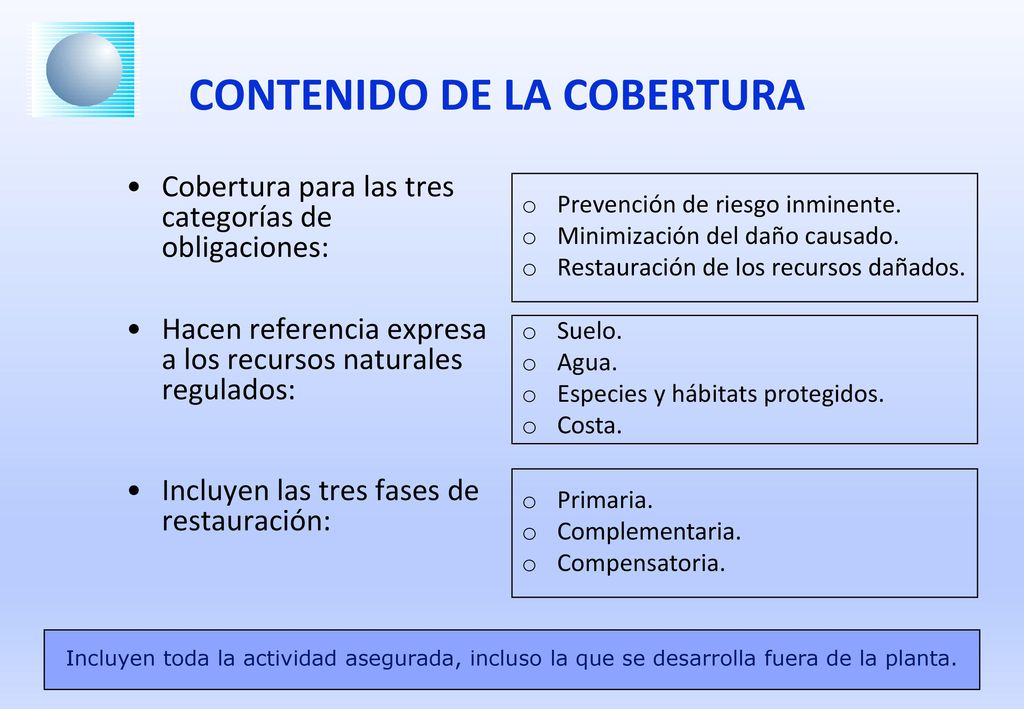 CONTENIDO DE LA COBERTURA

• Cobertura para las tres categorías de obligaciones:

o Prevención de riesgo inminente.
o Minimización del daño causado.
o Restauración de los recursos dañados.

• Hacen referencia expresa a los recursos naturales regulados:

o Suelo.
o Agua.
o Especies y hábitats protegidos.
o Costa.

• Incluyen las tres fases de restauración:

o Primaria.
o Complementaria.
o Compensatoria.

Incluyen toda la actividad asegurada, incluso la que se desarrolla fuera de la planta.